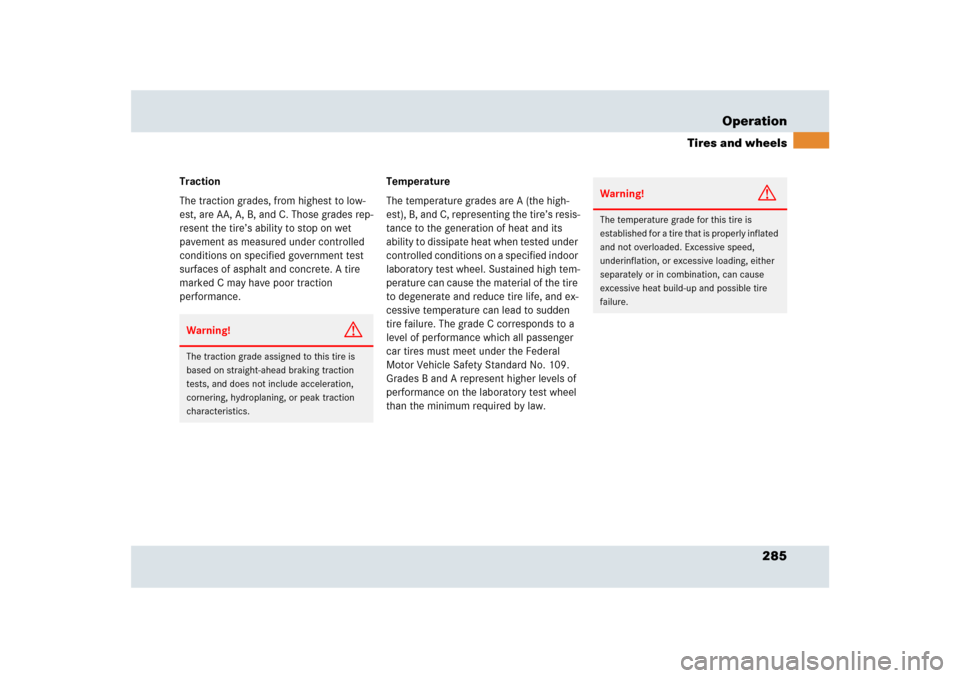 Operation

Tires and wheels

Traction

The traction grades, from highest to lowest, are AA, A, B, and C. Those grades represent the tire's ability to stop on wet pavement as measured under controlled conditions on specified government test surfaces of asphalt and concrete. A tire marked C may have poor traction performance.

Warning!

The traction grade assigned to this tire is based on straight-ahead braking traction tests, and does not include acceleration, cornering, hydroplaning, or peak traction characteristics.

Temperature

The temperature grades are A (the highest), B, and C, representing the tire's resistance to the generation of heat and its ability to dissipate heat when tested under controlled conditions on a specified indoor laboratory test wheel. Sustained high temperature can cause the material of the tire to degenerate and reduce tire life, and excessive temperature can lead to sudden tire failure. The grade C corresponds to a level of performance which all passenger car tires must meet under the Federal Motor Vehicle Safety Standard No. 109. Grades B and A represent higher levels of performance on the laboratory test wheel than the minimum required by law.

Warning!

The temperature grade for this tire is established for a tire that is properly inflated and not overloaded. Excessive speed, underinflation, or excessive loading, either separately or in combination, can cause excessive heat build-up and possible tire failure.

285

carmanualsonline.info